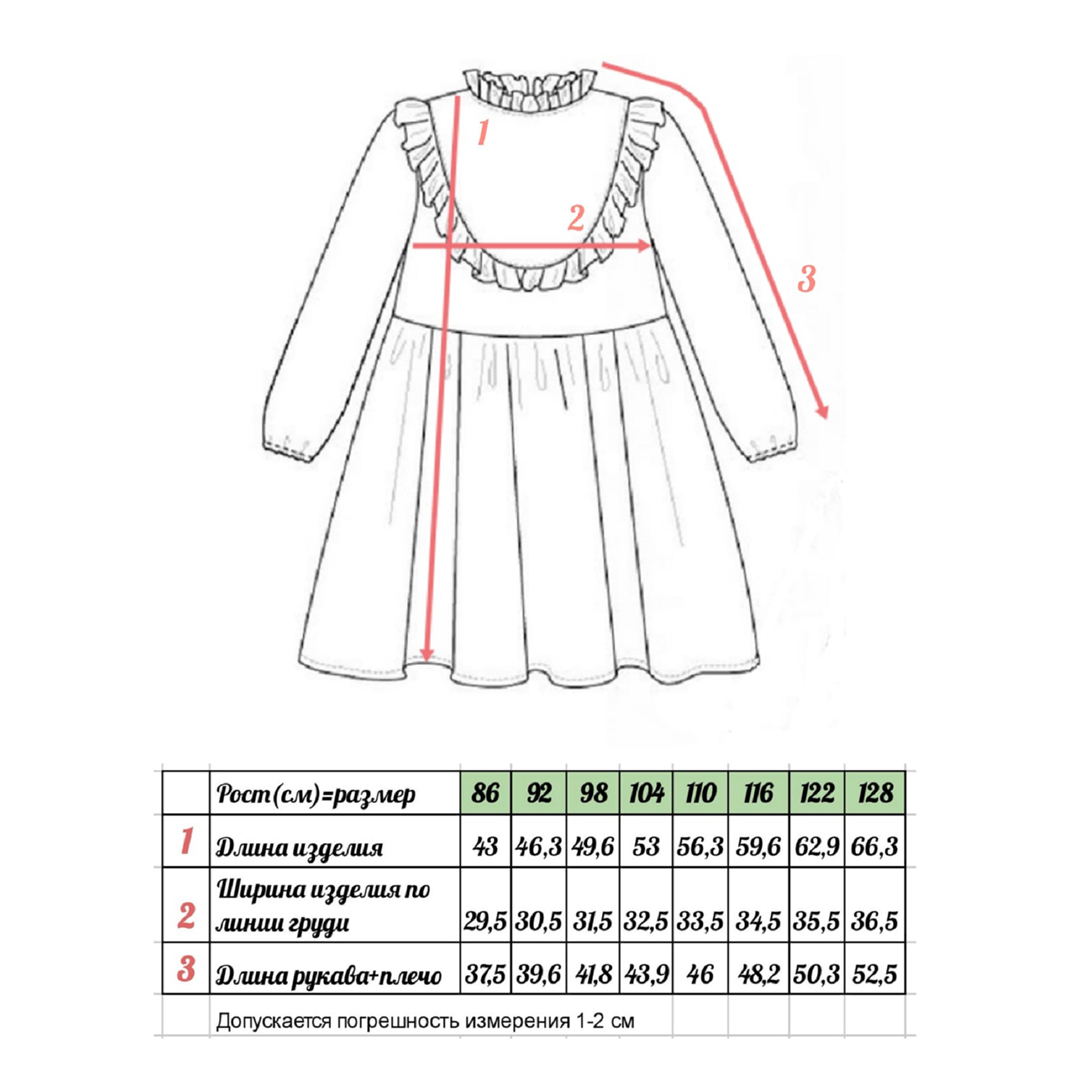 1

2

3

| | Рост(см)=размер | 86 | 92 | 98 | 104 | 110 | 116 | 122 | 128 |
|---|---|---|---|---|---|---|---|---|---|
| 1 | Длина изделия | 43 | 46,3 | 49,6 | 53 | 56,3 | 59,6 | 62,9 | 66,3 |
| 2 | Ширина изделия по линии груди | 29,5 | 30,5 | 31,5 | 32,5 | 33,5 | 34,5 | 35,5 | 36,5 |
| 3 | Длина рукава+плечо | 37,5 | 39,6 | 41,8 | 43,9 | 46 | 48,2 | 50,3 | 52,5 |

Допускается погрешность измерения 1-2 см